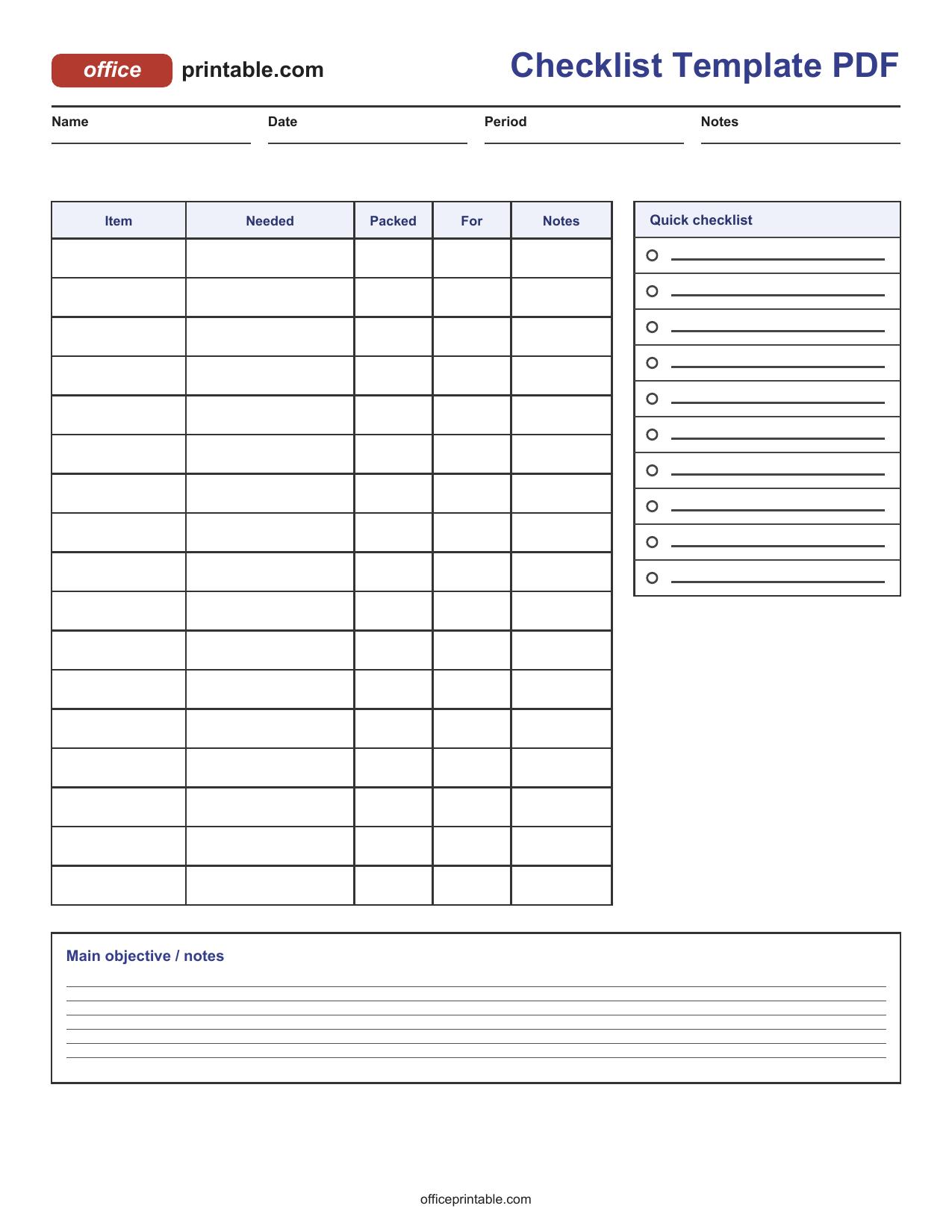 office printable.com

Checklist Template PDF

Name ____ Date ____ Period ____ Notes ____

| Item | Needed | Packed | For | Notes |
|---|---|---|---|---|
| | | | | |
| | | | | |
| | | | | |
| | | | | |
| | | | | |
| | | | | |
| | | | | |
| | | | | |
| | | | | |
| | | | | |
| | | | | |
| | | | | |
| | | | | |
| | | | | |
| | | | | |
| | | | | |
| | | | | |

Quick checklist

○ ____
○ ____
○ ____
○ ____
○ ____
○ ____
○ ____
○ ____
○ ____
○ ____

Main objective / notes

____
____
____
____
____
____

officeprintable.com